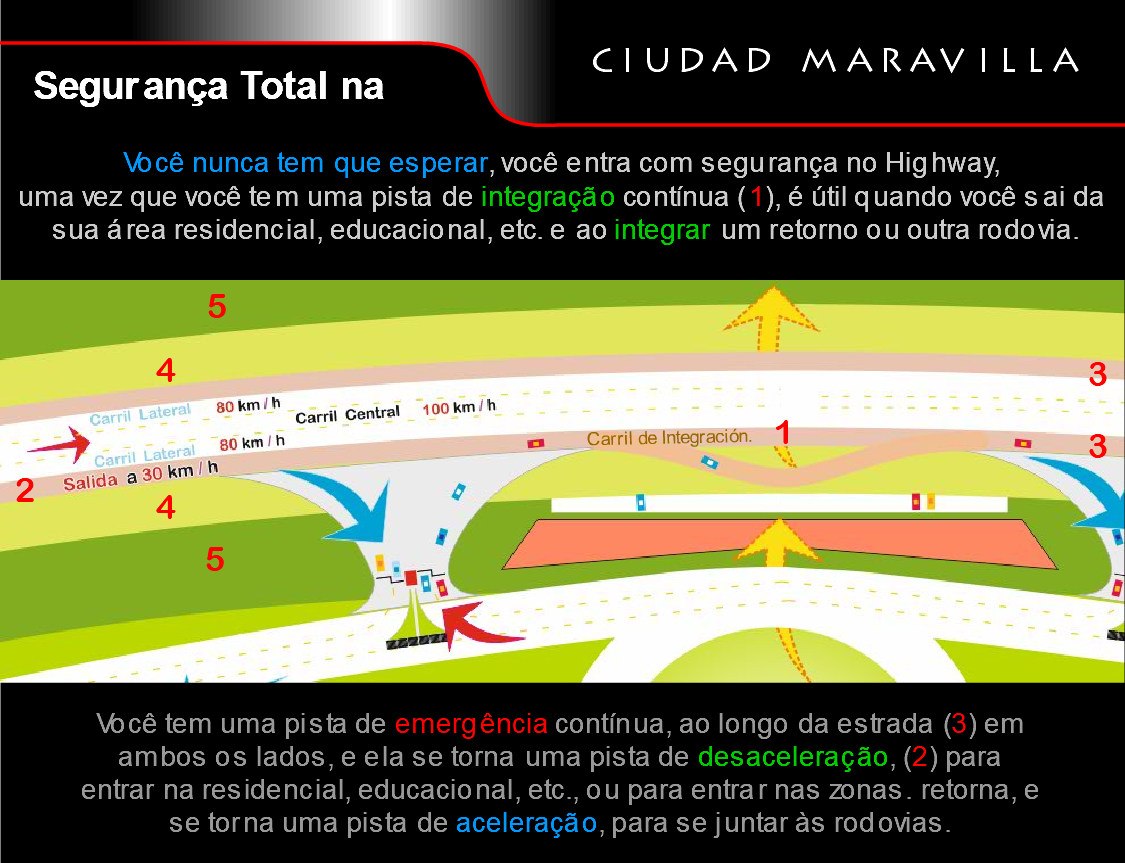 Segurança Total na

CIUDAD MARAVILLA

Você nunca tem que esperar, você entra com segurança no Highway, uma vez que você tem uma pista de integração contínua (1), é útil quando você sai da sua área residencial, educacional, etc. e ao integrar um retorno ou outra rodovia.

5
4
3
Carril Lateral 80 km / h
Carril Central 100 km / h
Carril Lateral 80 km / h
Carril de Integración.
1
3
2
Salida a 30 km / h
4
5

Você tem uma pista de emergência contínua, ao longo da estrada (3) em ambos os lados, e ela se torna uma pista de desaceleração, (2) para entrar na residencial, educacional, etc., ou para entrar nas zonas. retorna, e se torna uma pista de aceleração, para se juntar às rodovias.